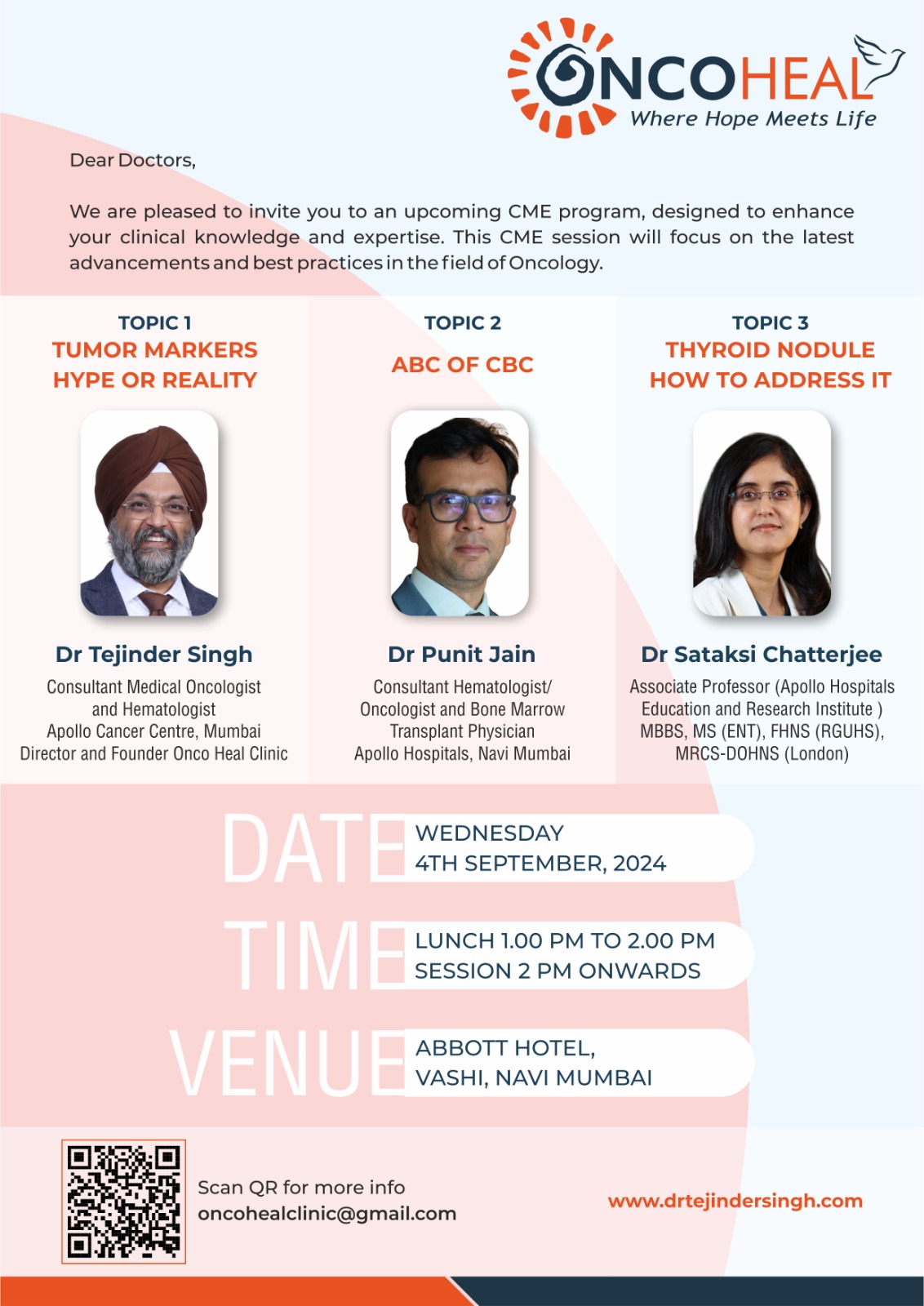 ONCOHEAL
Where Hope Meets Life

Dear Doctors,

We are pleased to invite you to an upcoming CME program, designed to enhance your clinical knowledge and expertise. This CME session will focus on the latest advancements and best practices in the field of Oncology.

TOPIC 1
TUMOR MARKERS
HYPE OR REALITY

Dr Tejinder Singh
Consultant Medical Oncologist and Hematologist
Apollo Cancer Centre, Mumbai
Director and Founder Onco Heal Clinic

TOPIC 2
ABC OF CBC

Dr Punit Jain
Consultant Hematologist/ Oncologist and Bone Marrow Transplant Physician
Apollo Hospitals, Navi Mumbai

TOPIC 3
THYROID NODULE
HOW TO ADDRESS IT

Dr Sataksi Chatterjee
Associate Professor (Apollo Hospitals Education and Research Institute )
MBBS, MS (ENT), FHNS (RGUHS), MRCS-DOHNS (London)

DATE
WEDNESDAY
4TH SEPTEMBER, 2024

TIME
LUNCH 1.00 PM TO 2.00 PM
SESSION 2 PM ONWARDS

VENUE
ABBOTT HOTEL,
VASHI, NAVI MUMBAI

Scan QR for more info
oncohealclinic@gmail.com

www.drtejindersingh.com